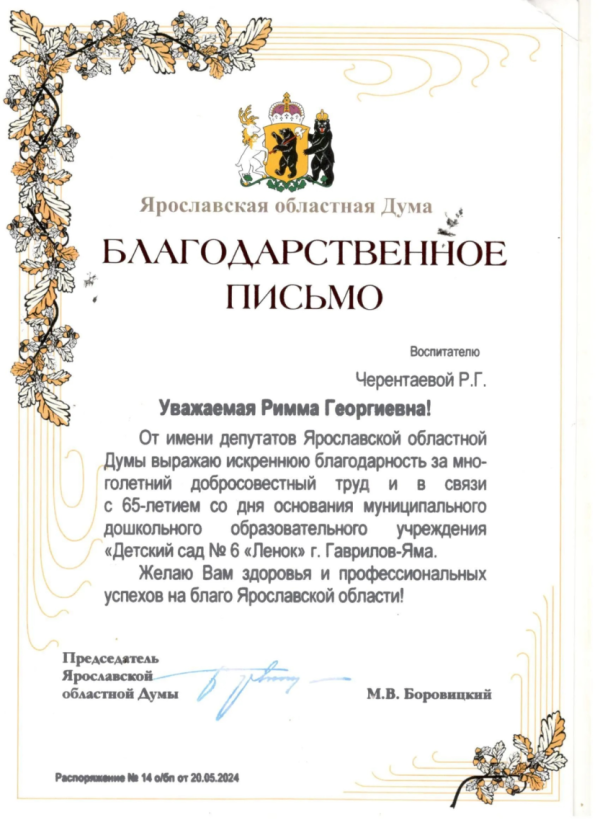 Ярославская областная Дума

БЛАГОДАРСТВЕННОЕ ПИСЬМО

Воспитателю

Черентаевой Р.Г.

Уважаемая Римма Георгиевна!

От имени депутатов Ярославской областной Думы выражаю искреннюю благодарность за многолетний добросовестный труд и в связи с 65-летием со дня основания муниципального дошкольного образовательного учреждения «Детский сад № 6 «Ленок» г. Гаврилов-Яма.

Желаю Вам здоровья и профессиональных успехов на благо Ярославской области!

Председатель Ярославской областной Думы

М.В. Боровицкий

Распоряжение № 14 о/бп от 20.05.2024